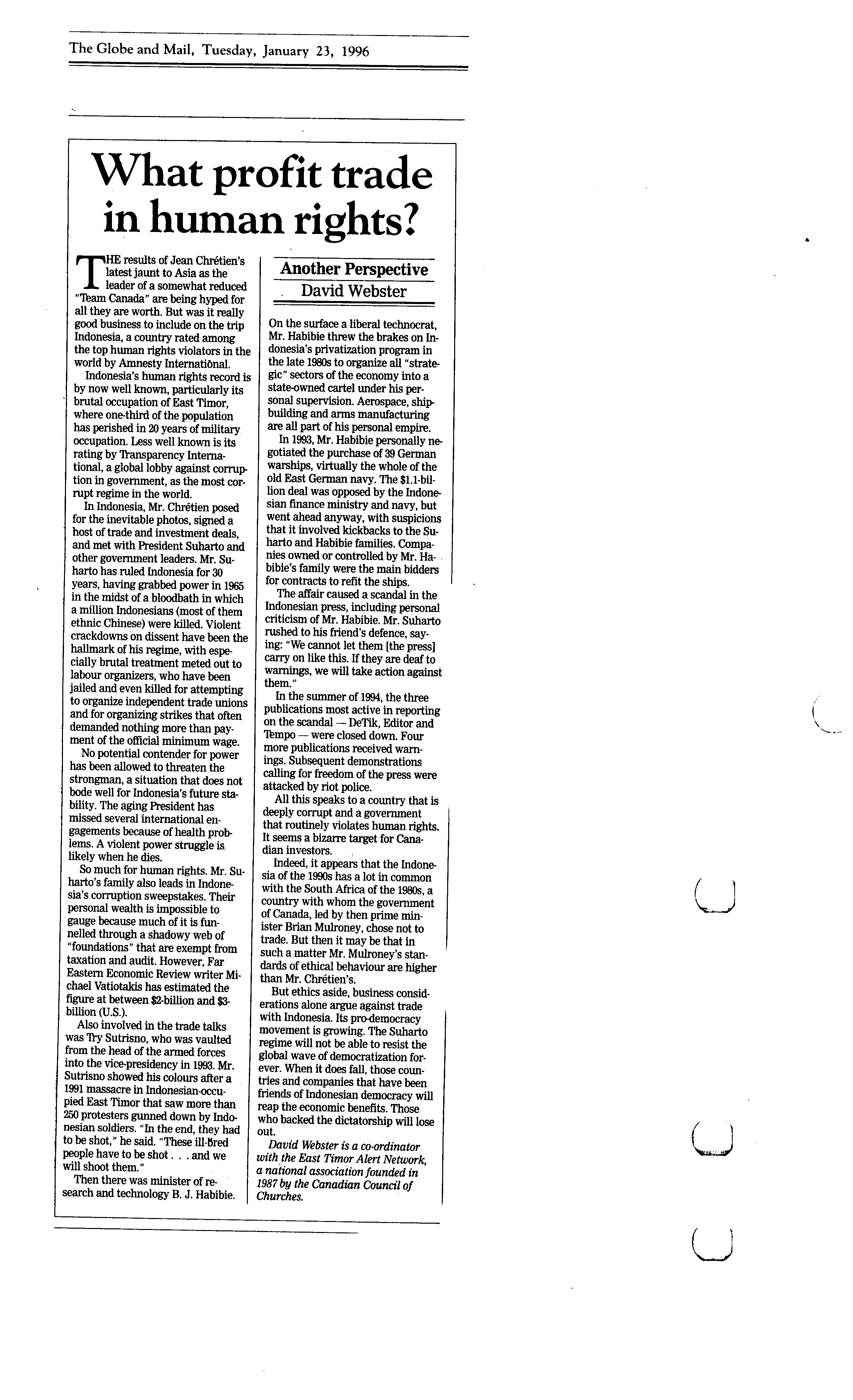 The Globe and Mail, Tuesday, January 23, 1996

What profit trade in human rights?

THE results of Jean Chrétien's latest jaunt to Asia as the leader of a somewhat reduced "Team Canada" are being hyped for all they are worth. But was it really good business to include on the trip Indonesia, a country rated among the top human rights violators in the world by Amnesty International.

Indonesia's human rights record is by now well known, particularly its brutal occupation of East Timor, where one-third of the population has perished in 20 years of military occupation. Less well known is its rating by Transparency International, a global lobby against corruption in government, as the most corrupt regime in the world.

In Indonesia, Mr. Chrétien posed for the inevitable photos, signed a host of trade and investment deals, and met with President Suharto and other government leaders. Mr. Suharto has ruled Indonesia for 30 years, having grabbed power in 1965 in the midst of a bloodbath in which a million Indonesians (most of them ethnic Chinese) were killed. Violent crackdowns on dissent have been the hallmark of his regime, with especially brutal treatment meted out to labour organizers, who have been jailed and even killed for attempting to organize independent trade unions and for organizing strikes that often demanded nothing more than payment of the official minimum wage.

No potential contender for power has been allowed to threaten the strongman, a situation that does not bode well for Indonesia's future stability. The aging President has missed several international engagements because of health problems. A violent power struggle is likely when he dies.

So much for human rights. Mr. Suharto's family also leads in Indonesia's corruption sweepstakes. Their personal wealth is impossible to gauge because much of it is funnelled through a shadowy web of "foundations" that are exempt from taxation and audit. However, Far Eastern Economic Review writer Michael Vatiotakis has estimated the figure at between $2-billion and $3-billion (U.S.).

Also involved in the trade talks was Try Sutrisno, who was vaulted from the head of the armed forces into the vice-presidency in 1993. Mr. Sutrisno showed his colours after a 1991 massacre in Indonesian-occupied East Timor that saw more than 250 protesters gunned down by Indonesian soldiers. "In the end, they had to be shot," he said. "These ill-bred people have to be shot . . . and we will shoot them."

Then there was minister of research and technology B. J. Habibie.

Another Perspective
David Webster

On the surface a liberal technocrat, Mr. Habibie threw the brakes on Indonesia's privatization program in the late 1980s to organize all "strategic" sectors of the economy into a state-owned cartel under his personal supervision. Aerospace, shipbuilding and arms manufacturing are all part of his personal empire.

In 1993, Mr. Habibie personally negotiated the purchase of 39 German warships, virtually the whole of the old East German navy. The $1.1-billion deal was opposed by the Indonesian finance ministry and navy, but went ahead anyway, with suspicions that it involved kickbacks to the Suharto and Habibie families. Companies owned or controlled by Mr. Habibie's family were the main bidders for contracts to refit the ships.

The affair caused a scandal in the Indonesian press, including personal criticism of Mr. Habibie. Mr. Suharto rushed to his friend's defence, saying: "We cannot let them [the press] carry on like this. If they are deaf to warnings, we will take action against them."

In the summer of 1994, the three publications most active in reporting on the scandal — DeTik, Editor and Tempo — were closed down. Four more publications received warnings. Subsequent demonstrations calling for freedom of the press were attacked by riot police.

All this speaks to a country that is deeply corrupt and a government that routinely violates human rights. It seems a bizarre target for Canadian investors.

Indeed, it appears that the Indonesia of the 1990s has a lot in common with the South Africa of the 1980s, a country with whom the government of Canada, led by then prime minister Brian Mulroney, chose not to trade. But then it may be that in such a matter Mr. Mulroney's standards of ethical behaviour are higher than Mr. Chrétien's.

But ethics aside, business considerations alone argue against trade with Indonesia. Its pro-democracy movement is growing. The Suharto regime will not be able to resist the global wave of democratization forever. When it does fall, those countries and companies that have been friends of Indonesian democracy will reap the economic benefits. Those who backed the dictatorship will lose out.

David Webster is a co-ordinator with the East Timor Alert Network, a national association founded in 1987 by the Canadian Council of Churches.